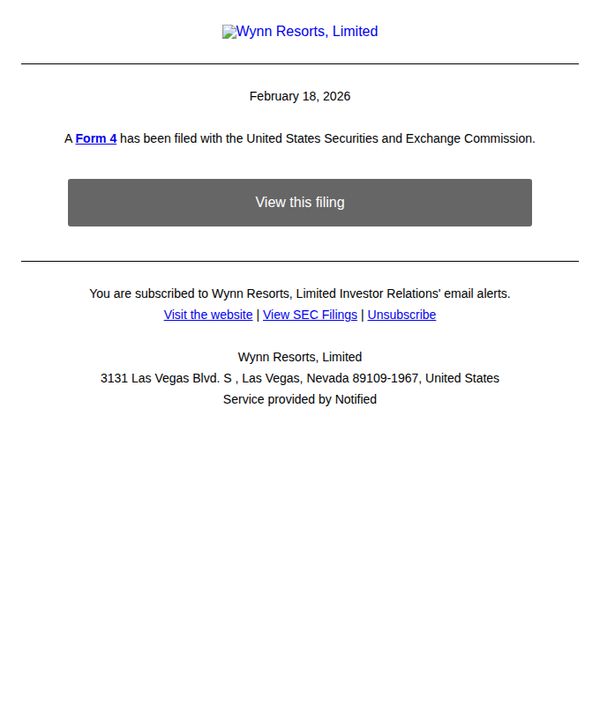 Wynn Resorts, Limited

February 18, 2026

A Form 4 has been filed with the United States Securities and Exchange Commission.

View this filing

You are subscribed to Wynn Resorts, Limited Investor Relations' email alerts.
Visit the website | View SEC Filings | Unsubscribe

Wynn Resorts, Limited
3131 Las Vegas Blvd. S , Las Vegas, Nevada 89109-1967, United States
Service provided by Notified